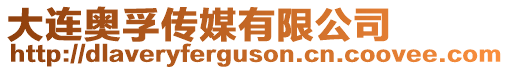 大连奥孚传媒有限公司
http://dlaveryferguson.cn.coovee.com